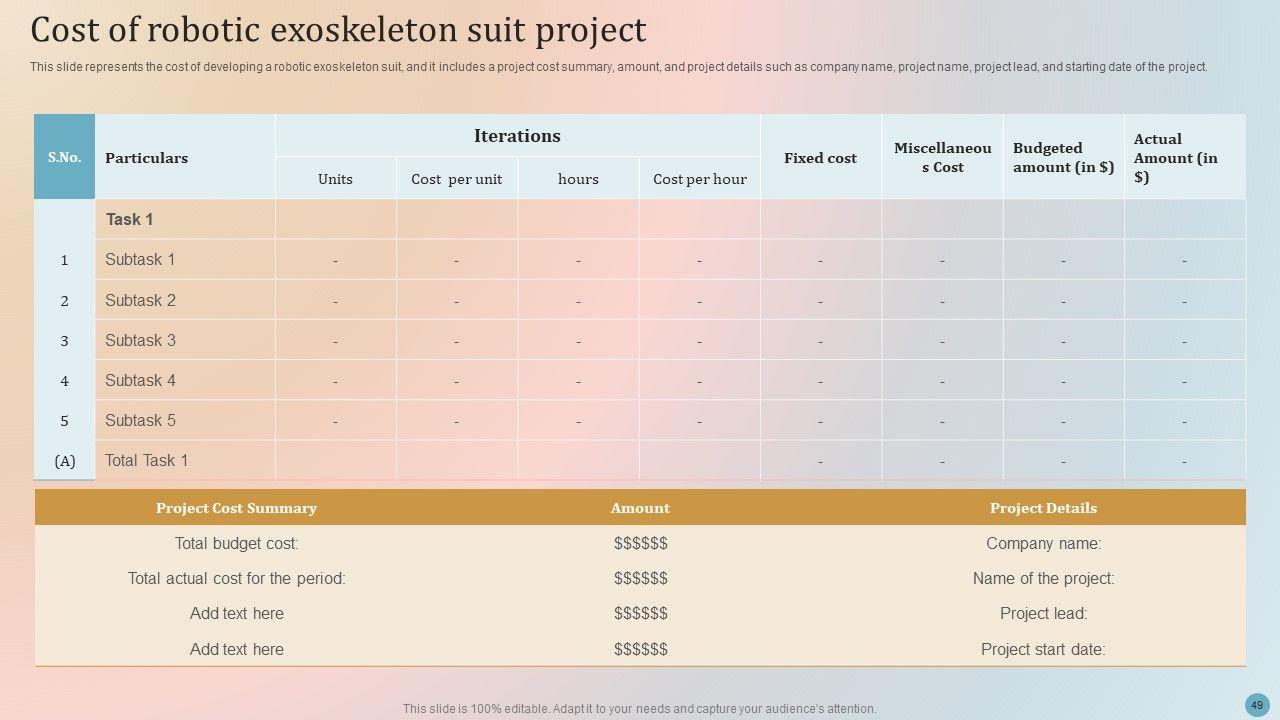 Cost of robotic exoskeleton suit project

This slide represents the cost of developing a robotic exoskeleton suit, and it includes a project cost summary, amount, and project details such as company name, project name, project lead, and starting date of the project.

| S.No. | Particulars | Iterations | | | | Fixed cost | Miscellaneous Cost | Budgeted amount (in $) | Actual Amount (in $) |
|---|---|---|---|---|---|---|---|---|---|
| | | Units | Cost per unit | hours | Cost per hour | | | | |
| | Task 1 | | | | | | | | |
| 1 | Subtask 1 | - | - | - | - | - | - | - | - |
| 2 | Subtask 2 | - | - | - | - | - | - | - | - |
| 3 | Subtask 3 | - | - | - | - | - | - | - | - |
| 4 | Subtask 4 | - | - | - | - | - | - | - | - |
| 5 | Subtask 5 | - | - | - | - | - | - | - | - |
| (A) | Total Task 1 | | | | | - | - | - | - |

| Project Cost Summary | Amount | Project Details |
|---|---|---|
| Total budget cost: | $$$$$$ | Company name: |
| Total actual cost for the period: | $$$$$$ | Name of the project: |
| Add text here | $$$$$$ | Project lead: |
| Add text here | $$$$$$ | Project start date: |

This slide is 100% editable. Adapt it to your needs and capture your audience's attention.

49